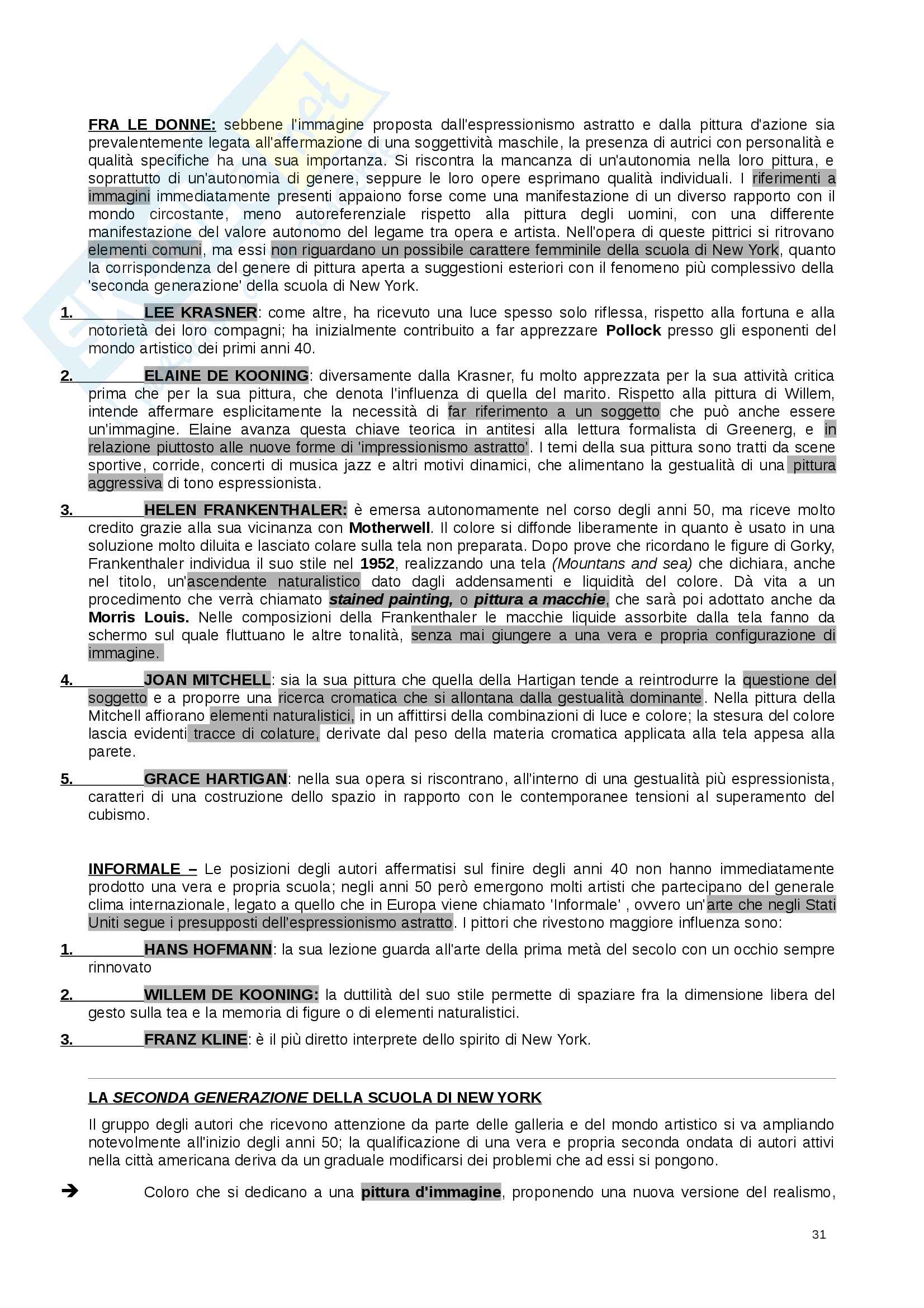 FRA LE DONNE: sebbene l'immagine proposta dall'espressionismo astratto e dalla pittura d'azione sia prevalentemente legata all'affermazione di una soggettività maschile, la presenza di autrici con personalità e qualità specifiche ha una sua importanza. Si riscontra la mancanza di un'autonomia nella loro pittura, e soprattutto di un'autonomia di genere, seppure le loro opere esprimano qualità individuali. I riferimenti a immagini immediatamente presenti appaiono forse come una manifestazione di un diverso rapporto con il mondo circostante, meno autoreferenziale rispetto alla pittura degli uomini, con una differente manifestazione del valore autonomo del legame tra opera e artista. Nell'opera di queste pittrici si ritrovano elementi comuni, ma essi non riguardano un possibile carattere femminile della scuola di New York, quanto la corrispondenza del genere di pittura aperta a suggestioni esteriori con il fenomeno più complessivo della 'seconda generazione' della scuola di New York.

1. LEE KRASNER: come altre, ha ricevuto una luce spesso solo riflessa, rispetto alla fortuna e alla notorietà dei loro compagni; ha inizialmente contribuito a far apprezzare Pollock presso gli esponenti del mondo artistico dei primi anni 40.

2. ELAINE DE KOONING: diversamente dalla Krasner, fu molto apprezzata per la sua attività critica prima che per la sua pittura, che denota l'influenza di quella del marito. Rispetto alla pittura di Willem, intende affermare esplicitamente la necessità di far riferimento a un soggetto che può anche essere un'immagine. Elaine avanza questa chiave teorica in antitesi alla lettura formalista di Greenerg, e in relazione piuttosto alle nuove forme di 'impressionismo astratto'. I temi della sua pittura sono tratti da scene sportive, corride, concerti di musica jazz e altri motivi dinamici, che alimentano la gestualità di una pittura aggressiva di tono espressionista.

3. HELEN FRANKENTHALER: è emersa autonomamente nel corso degli anni 50, ma riceve molto credito grazie alla sua vicinanza con Motherwell. Il colore si diffonde liberamente in quanto è usato in una soluzione molto diluita e lasciato colare sulla tela non preparata. Dopo prove che ricordano le figure di Gorky, Frankenthaler individua il suo stile nel 1952, realizzando una tela (Mountans and sea) che dichiara, anche nel titolo, un'ascendente naturalistico dato dagli addensamenti e liquidità del colore. Dà vita a un procedimento che verrà chiamato stained painting, o pittura a macchie, che sarà poi adottato anche da Morris Louis. Nelle composizioni della Frankenthaler le macchie liquide assorbite dalla tela fanno da schermo sul quale fluttuano le altre tonalità, senza mai giungere a una vera e propria configurazione di immagine.

4. JOAN MITCHELL: sia la sua pittura che quella della Hartigan tende a reintrodurre la questione del soggetto e a proporre una ricerca cromatica che si allontana dalla gestualità dominante. Nella pittura della Mitchell affiorano elementi naturalistici, in un affittirsi della combinazioni di luce e colore; la stesura del colore lascia evidenti tracce di colature, derivate dal peso della materia cromatica applicata alla tela appesa alla parete.

5. GRACE HARTIGAN: nella sua opera si riscontrano, all'interno di una gestualità più espressionista, caratteri di una costruzione dello spazio in rapporto con le contemporanee tensioni al superamento del cubismo.

INFORMALE – Le posizioni degli autori affermatisi sul finire degli anni 40 non hanno immediatamente prodotto una vera e propria scuola; negli anni 50 però emergono molti artisti che partecipano del generale clima internazionale, legato a quello che in Europa viene chiamato 'Informale' , ovvero un'arte che negli Stati Uniti segue i presupposti dell'espressionismo astratto. I pittori che rivestono maggiore influenza sono:

1. HANS HOFMANN: la sua lezione guarda all'arte della prima metà del secolo con un occhio sempre rinnovato

2. WILLEM DE KOONING: la duttilità del suo stile permette di spaziare fra la dimensione libera del gesto sulla tea e la memoria di figure o di elementi naturalistici.

3. FRANZ KLINE: è il più diretto interprete dello spirito di New York.

LA SECONDA GENERAZIONE DELLA SCUOLA DI NEW YORK

Il gruppo degli autori che ricevono attenzione da parte delle galleria e del mondo artistico si va ampliando notevolmente all'inizio degli anni 50; la qualificazione di una vera e propria seconda ondata di autori attivi nella città americana deriva da un graduale modificarsi dei problemi che ad essi si pongono.

➔ Coloro che si dedicano a una pittura d'immagine, proponendo una nuova versione del realismo,

31